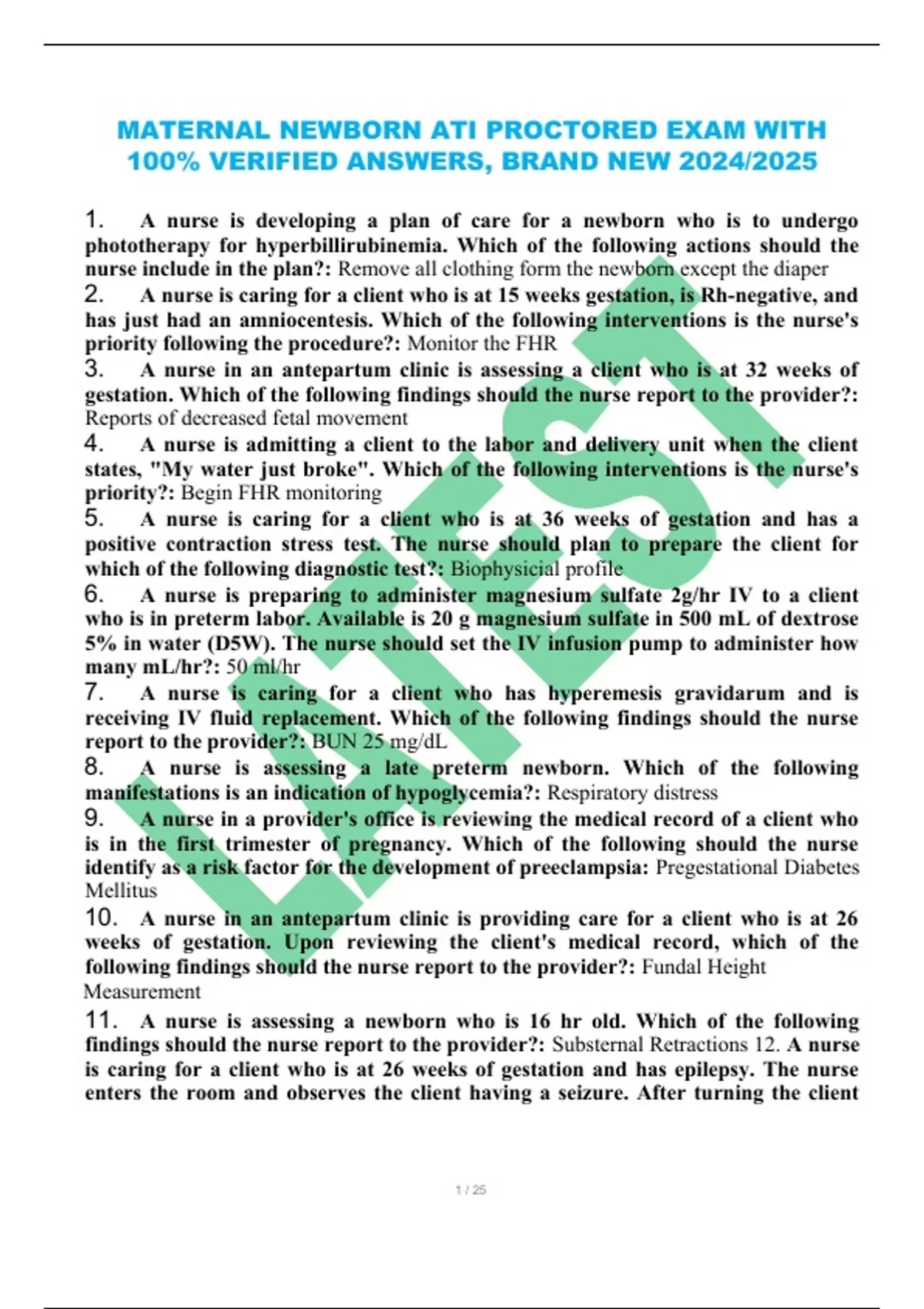 MATERNAL NEWBORN ATI PROCTORED EXAM WITH 100% VERIFIED ANSWERS, BRAND NEW 2024/2025

1. A nurse is developing a plan of care for a newborn who is to undergo phototherapy for hyperbillirubinemia. Which of the following actions should the nurse include in the plan?: Remove all clothing form the newborn except the diaper

2. A nurse is caring for a client who is at 15 weeks gestation, is Rh-negative, and has just had an amniocentesis. Which of the following interventions is the nurse's priority following the procedure?: Monitor the FHR

3. A nurse in an antepartum clinic is assessing a client who is at 32 weeks of gestation. Which of the following findings should the nurse report to the provider?: Reports of decreased fetal movement

4. A nurse is admitting a client to the labor and delivery unit when the client states, "My water just broke". Which of the following interventions is the nurse's priority?: Begin FHR monitoring

5. A nurse is caring for a client who is at 36 weeks of gestation and has a positive contraction stress test. The nurse should plan to prepare the client for which of the following diagnostic test?: Biophysicial profile

6. A nurse is preparing to administer magnesium sulfate 2g/hr IV to a client who is in preterm labor. Available is 20 g magnesium sulfate in 500 mL of dextrose 5% in water (D5W). The nurse should set the IV infusion pump to administer how many mL/hr?: 50 ml/hr

7. A nurse is caring for a client who has hyperemesis gravidarum and is receiving IV fluid replacement. Which of the following findings should the nurse report to the provider?: BUN 25 mg/dL

8. A nurse is assessing a late preterm newborn. Which of the following manifestations is an indication of hypoglycemia?: Respiratory distress

9. A nurse in a provider's office is reviewing the medical record of a client who is in the first trimester of pregnancy. Which of the following should the nurse identify as a risk factor for the development of preeclampsia: Pregestational Diabetes Mellitus

10. A nurse in an antepartum clinic is providing care for a client who is at 26 weeks of gestation. Upon reviewing the client's medical record, which of the following findings should the nurse report to the provider?: Fundal Height Measurement

11. A nurse is assessing a newborn who is 16 hr old. Which of the following findings should the nurse report to the provider?: Substernal Retractions 12. A nurse is caring for a client who is at 26 weeks of gestation and has epilepsy. The nurse enters the room and observes the client having a seizure. After turning the client

LATEST

1 / 25